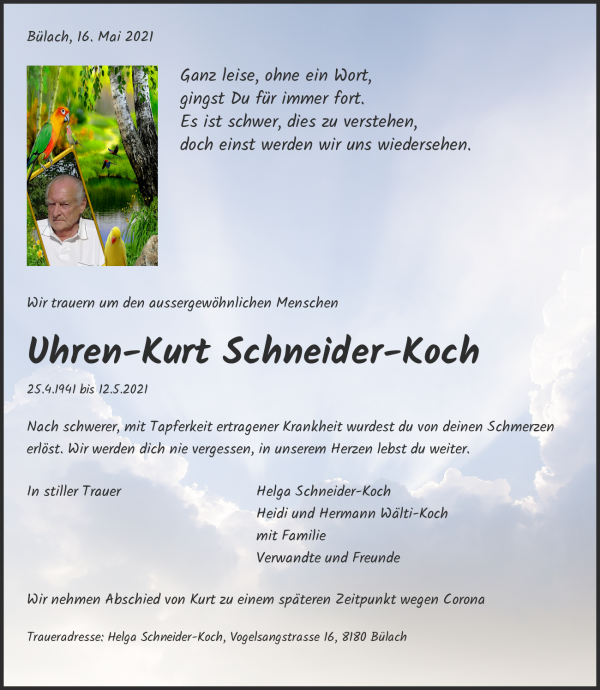 Bülach, 16. Mai 2021

Ganz leise, ohne ein Wort,
gingst Du für immer fort.
Es ist schwer, dies zu verstehen,
doch einst werden wir uns wiedersehen.

Wir trauern um den aussergewöhnlichen Menschen

Uhren-Kurt Schneider-Koch

25.4.1941 bis 12.5.2021

Nach schwerer, mit Tapferkeit ertragener Krankheit wurdest du von deinen Schmerzen erlöst. Wir werden dich nie vergessen, in unserem Herzen lebst du weiter.

In stiller Trauer

Helga Schneider-Koch
Heidi und Hermann Wälti-Koch
mit Familie
Verwandte und Freunde

Wir nehmen Abschied von Kurt zu einem späteren Zeitpunkt wegen Corona

Traueradresse: Helga Schneider-Koch, Vogelsangstrasse 16, 8180 Bülach